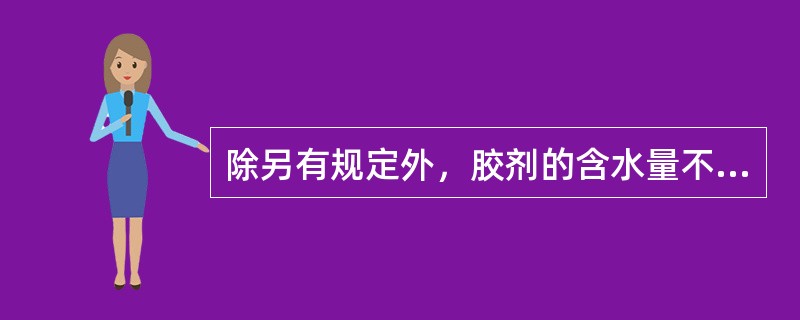 除另有规定外，胶剂的含水量不...